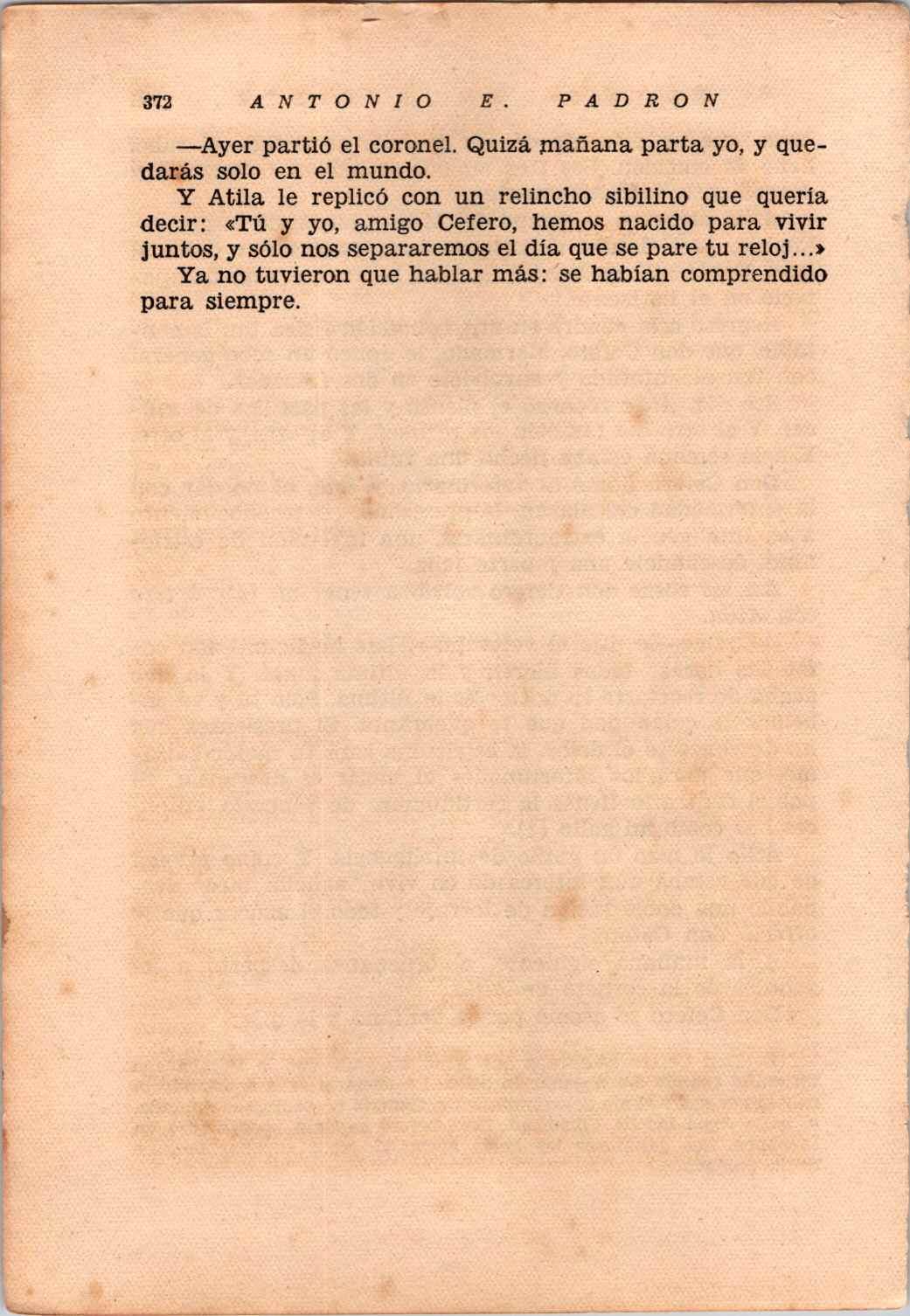 372 ANTONIO E. PADRON

—Ayer partió el coronel. Quizá mañana parta yo, y quedarás solo en el mundo.

Y Atila le replicó con un relincho sibilino que quería decir: «Tú y yo, amigo Cefero, hemos nacido para vivir juntos, y sólo nos separaremos el día que se pare tu reloj...»

Ya no tuvieron que hablar más: se habían comprendido para siempre.